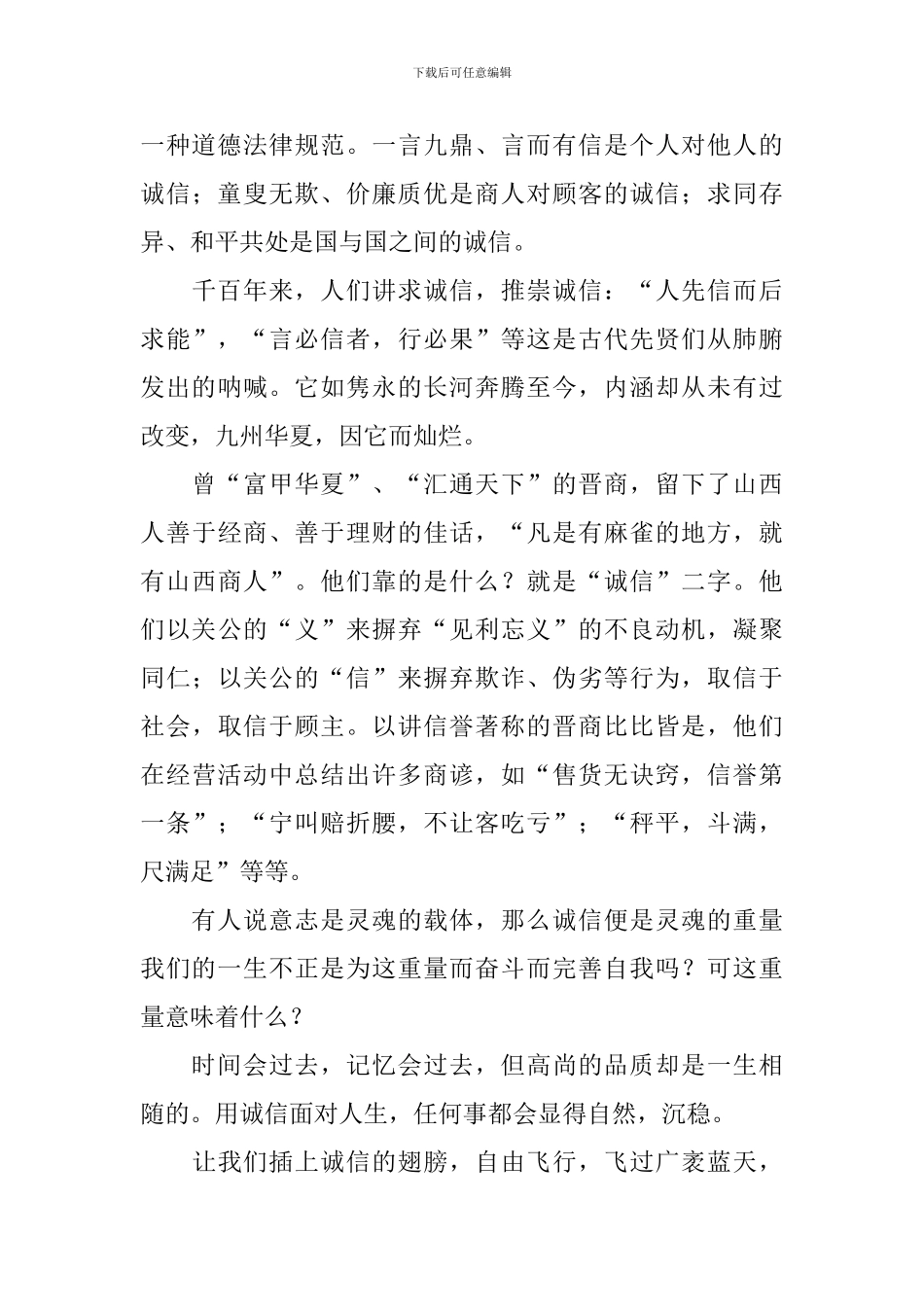 下载后可任意编辑

一种道德法律规范。一言九鼎、言而有信是个人对他人的诚信；童叟无欺、价廉质优是商人对顾客的诚信；求同存异、和平共处是国与国之间的诚信。

千百年来，人们讲求诚信，推崇诚信：“人先信而后求能”，“言必信者，行必果”等这是古代先贤们从肺腑发出的呐喊。它如隽永的长河奔腾至今，内涵却从未有过改变，九州华夏，因它而灿烂。

曾“富甲华夏”、“汇通天下”的晋商，留下了山西人善于经商、善于理财的佳话，“凡是有麻雀的地方，就有山西商人”。他们靠的是什么？就是“诚信”二字。他们以关公的“义”来摒弃“见利忘义”的不良动机，凝聚同仁；以关公的“信”来摒弃欺诈、伪劣等行为，取信于社会，取信于顾主。以讲信誉著称的晋商比比皆是，他们在经营活动中总结出许多商谚，如“售货无诀窍，信誉第一条”；“宁叫赔折腰，不让客吃亏”；“秤平，斗满，尺满足”等等。

有人说意志是灵魂的载体，那么诚信便是灵魂的重量我们的一生不正是为这重量而奋斗而完善自我吗？可这重量意味着什么？

时间会过去，记忆会过去，但高尚的品质却是一生相随的。用诚信面对人生，任何事都会显得自然，沉稳。

让我们插上诚信的翅膀，自由飞行，飞过广袤蓝天，